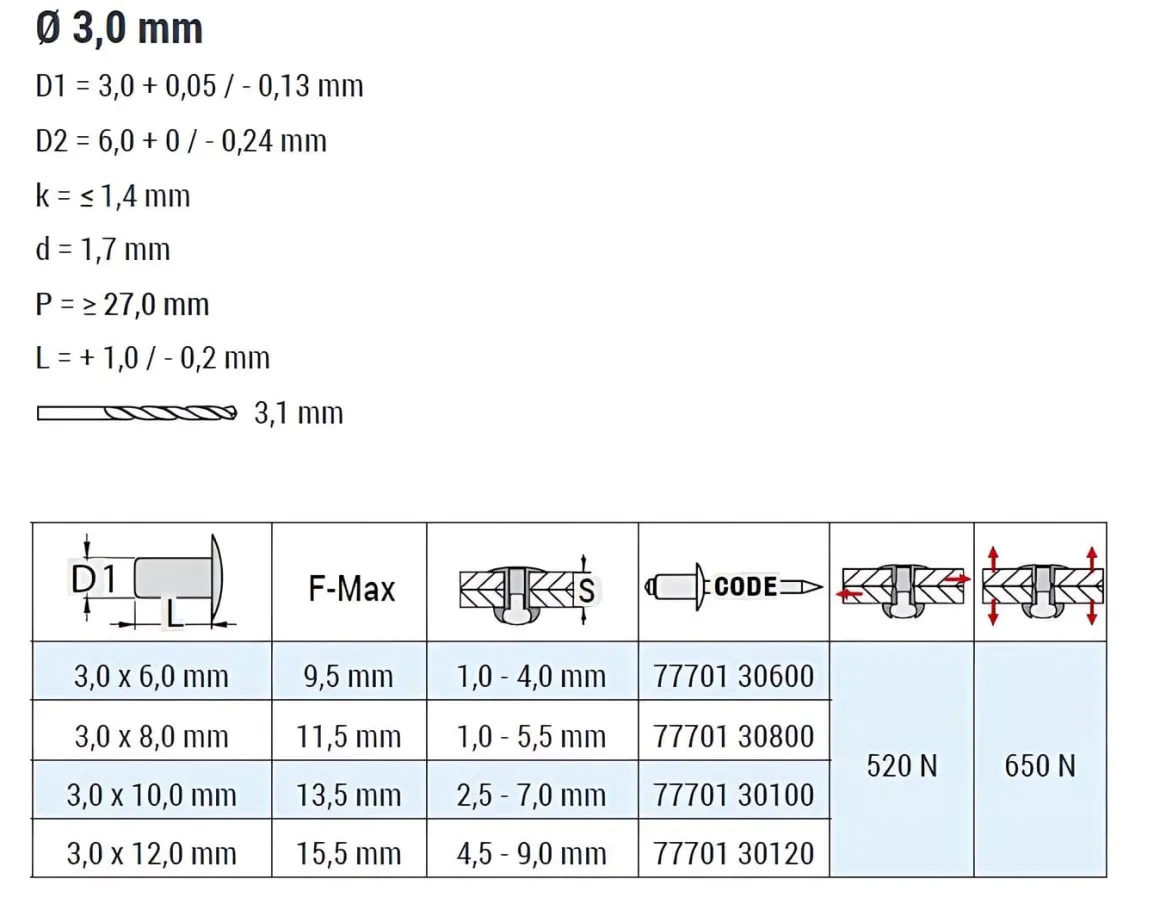 Ø 3,0 mm

D1 = 3,0 + 0,05 / - 0,13 mm

D2 = 6,0 + 0 / - 0,24 mm

k = ≤ 1,4 mm

d = 1,7 mm

P = ≥ 27,0 mm

L = + 1,0 / - 0,2 mm

3,1 mm

| D1 L | F-Max | S | CODE | | |
|---|---|---|---|---|---|
| 3,0 x 6,0 mm | 9,5 mm | 1,0 - 4,0 mm | 77701 30600 | 520 N | 650 N |
| 3,0 x 8,0 mm | 11,5 mm | 1,0 - 5,5 mm | 77701 30800 | | |
| 3,0 x 10,0 mm | 13,5 mm | 2,5 - 7,0 mm | 77701 30100 | | |
| 3,0 x 12,0 mm | 15,5 mm | 4,5 - 9,0 mm | 77701 30120 | | |